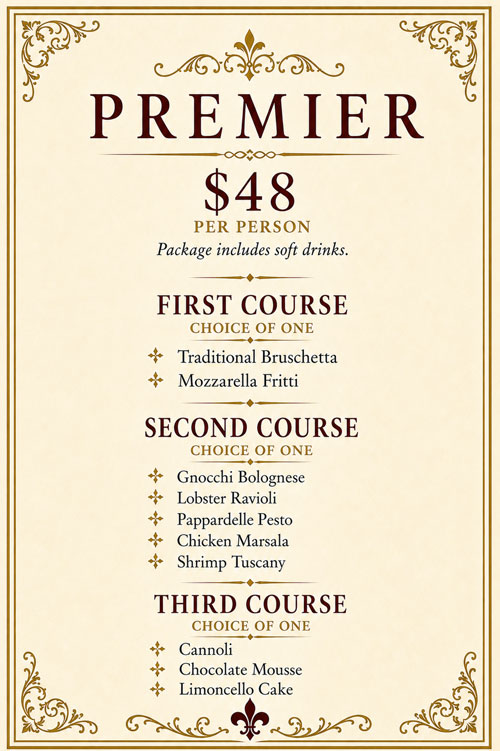 PREMIER

$48
PER PERSON
Package includes soft drinks.

FIRST COURSE
CHOICE OF ONE

Traditional Bruschetta
Mozzarella Fritti

SECOND COURSE
CHOICE OF ONE

Gnocchi Bolognese
Lobster Ravioli
Pappardelle Pesto
Chicken Marsala
Shrimp Tuscany

THIRD COURSE
CHOICE OF ONE

Cannoli
Chocolate Mousse
Limoncello Cake